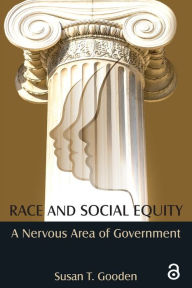 RACE AND SOCIAL EQUITY

A Nervous Area of Government

Susan T. Gooden